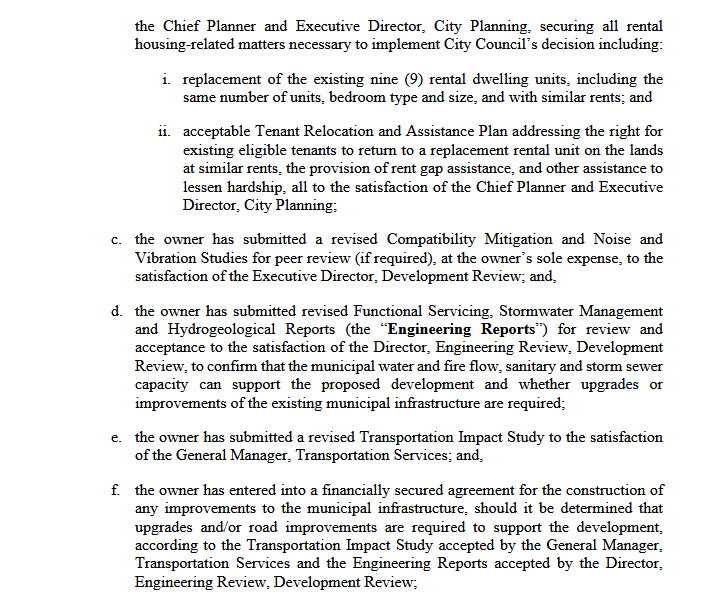 the Chief Planner and Executive Director, City Planning, securing all rental housing-related matters necessary to implement City Council's decision including:

i. replacement of the existing nine (9) rental dwelling units, including the same number of units, bedroom type and size, and with similar rents; and

ii. acceptable Tenant Relocation and Assistance Plan addressing the right for existing eligible tenants to return to a replacement rental unit on the lands at similar rents, the provision of rent gap assistance, and other assistance to lessen hardship, all to the satisfaction of the Chief Planner and Executive Director, City Planning;

c. the owner has submitted a revised Compatibility Mitigation and Noise and Vibration Studies for peer review (if required), at the owner's sole expense, to the satisfaction of the Executive Director, Development Review; and,

d. the owner has submitted revised Functional Servicing, Stormwater Management and Hydrogeological Reports (the "Engineering Reports") for review and acceptance to the satisfaction of the Director, Engineering Review, Development Review, to confirm that the municipal water and fire flow, sanitary and storm sewer capacity can support the proposed development and whether upgrades or improvements of the existing municipal infrastructure are required;

e. the owner has submitted a revised Transportation Impact Study to the satisfaction of the General Manager, Transportation Services; and,

f. the owner has entered into a financially secured agreement for the construction of any improvements to the municipal infrastructure, should it be determined that upgrades and/or road improvements are required to support the development, according to the Transportation Impact Study accepted by the General Manager, Transportation Services and the Engineering Reports accepted by the Director, Engineering Review, Development Review;